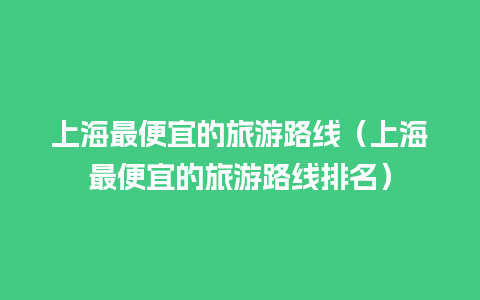 上海最便宜的旅游路线（上海最便宜的旅游路线排名）